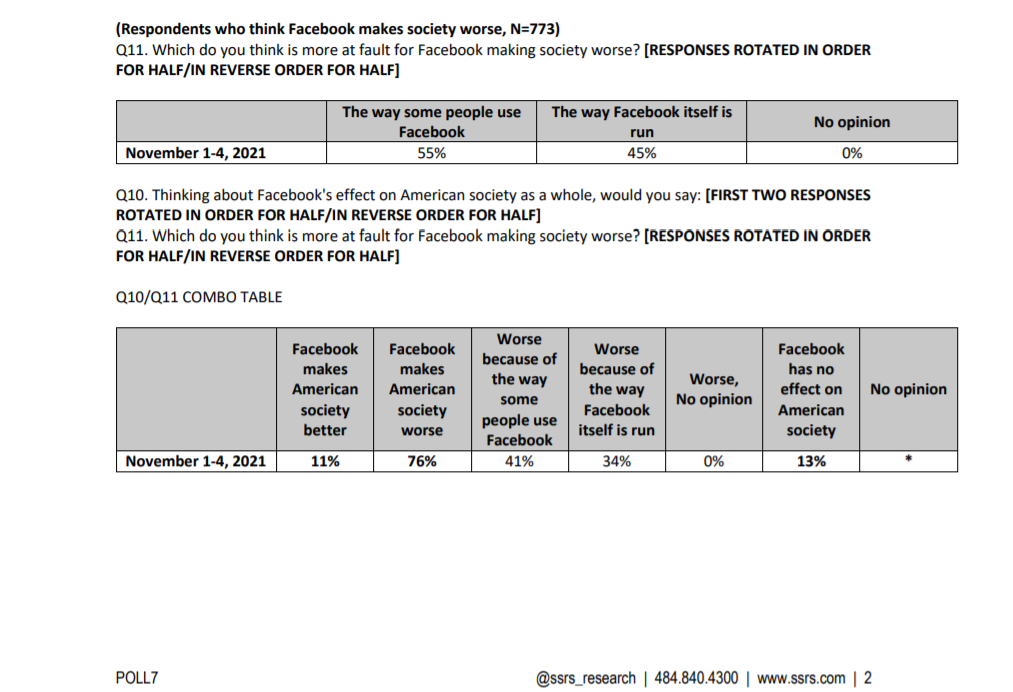 (Respondents who think Facebook makes society worse, N=773)
Q11. Which do you think is more at fault for Facebook making society worse? [RESPONSES ROTATED IN ORDER FOR HALF/IN REVERSE ORDER FOR HALF]

| | The way some people use Facebook | The way Facebook itself is run | No opinion |
|---|---|---|---|
| November 1-4, 2021 | 55% | 45% | 0% |

Q10. Thinking about Facebook's effect on American society as a whole, would you say: [FIRST TWO RESPONSES ROTATED IN ORDER FOR HALF/IN REVERSE ORDER FOR HALF]
Q11. Which do you think is more at fault for Facebook making society worse? [RESPONSES ROTATED IN ORDER FOR HALF/IN REVERSE ORDER FOR HALF]

Q10/Q11 COMBO TABLE

| | Facebook makes American society better | Facebook makes American society worse | Worse because of the way some people use Facebook | Worse because of the way Facebook itself is run | Worse, No opinion | Facebook has no effect on American society | No opinion |
|---|---|---|---|---|---|---|---|
| November 1-4, 2021 | 11% | 76% | 41% | 34% | 0% | 13% | * |

POLL7

@ssrs_research | 484.840.4300 | www.ssrs.com | 2